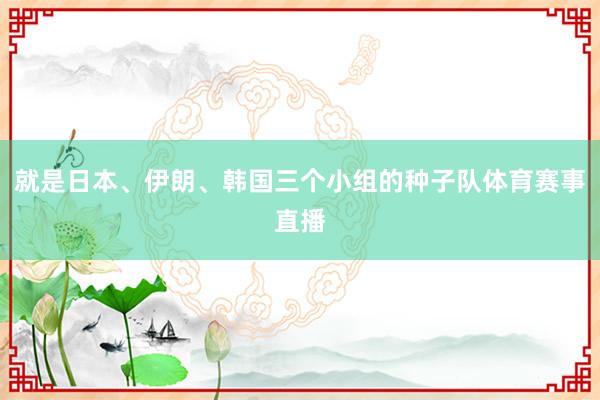 就是日本、伊朗、韩国三个小组的种子队体育赛事直播